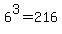 $6^3=216$